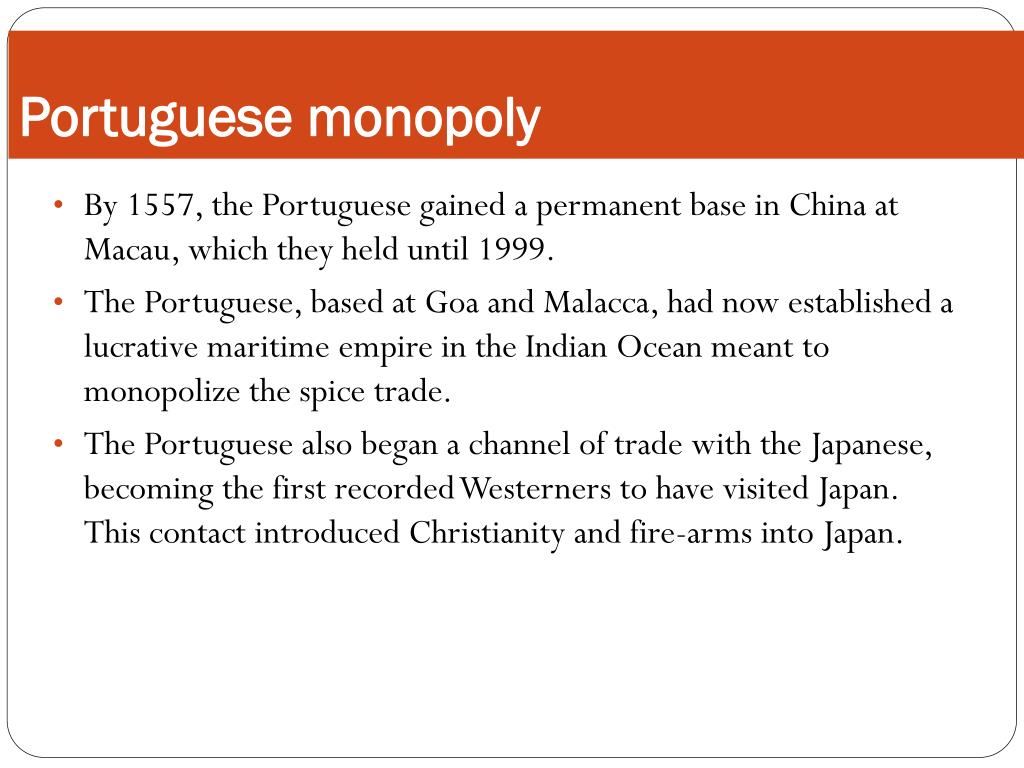 Portuguese monopoly

• By 1557, the Portuguese gained a permanent base in China at Macau, which they held until 1999.

• The Portuguese, based at Goa and Malacca, had now established a lucrative maritime empire in the Indian Ocean meant to monopolize the spice trade.

• The Portuguese also began a channel of trade with the Japanese, becoming the first recorded Westerners to have visited Japan. This contact introduced Christianity and fire-arms into Japan.